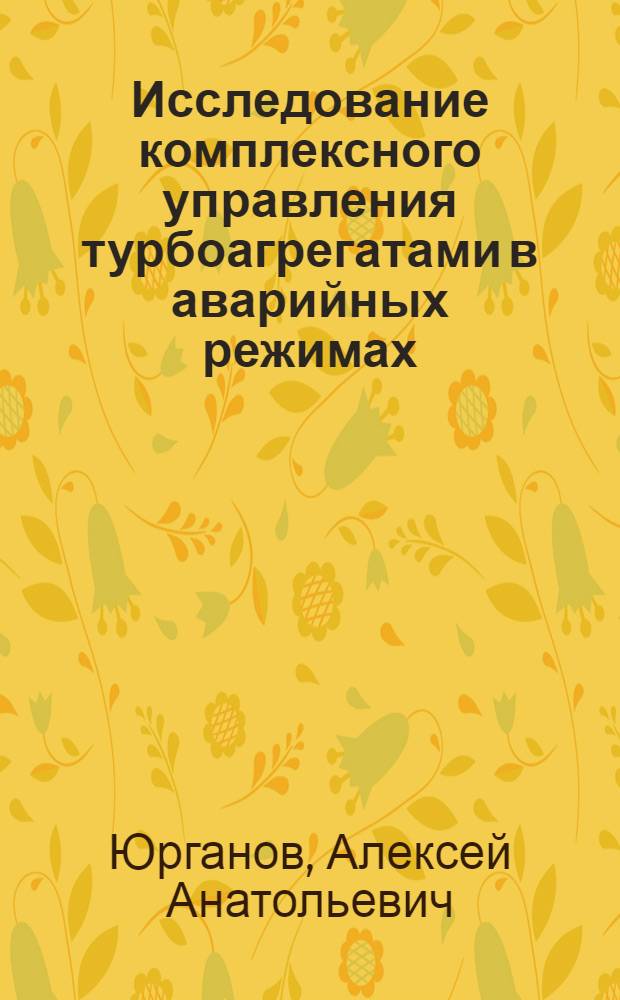 Исследование комплексного управления турбоагрегатами в аварийных режимах

Юрганов, Алексей Анатольевич